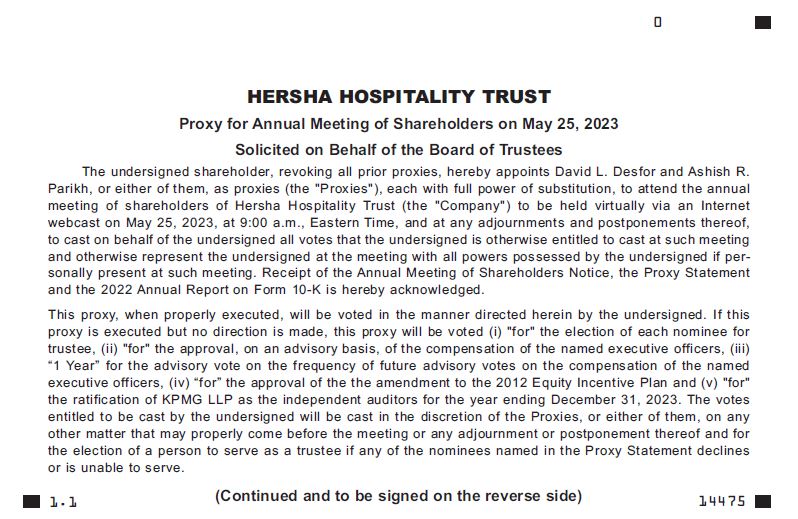 0

HERSHA HOSPITALITY TRUST

Proxy for Annual Meeting of Shareholders on May 25, 2023

Solicited on Behalf of the Board of Trustees

The undersigned shareholder, revoking all prior proxies, hereby appoints David L. Desfor and Ashish R. Parikh, or either of them, as proxies (the "Proxies"), each with full power of substitution, to attend the annual meeting of shareholders of Hersha Hospitality Trust (the "Company") to be held virtually via an Internet webcast on May 25, 2023, at 9:00 a.m., Eastern Time, and at any adjournments and postponements thereof, to cast on behalf of the undersigned all votes that the undersigned is otherwise entitled to cast at such meeting and otherwise represent the undersigned at the meeting with all powers possessed by the undersigned if personally present at such meeting. Receipt of the Annual Meeting of Shareholders Notice, the Proxy Statement and the 2022 Annual Report on Form 10-K is hereby acknowledged.

This proxy, when properly executed, will be voted in the manner directed herein by the undersigned. If this proxy is executed but no direction is made, this proxy will be voted (i) "for" the election of each nominee for trustee, (ii) "for" the approval, on an advisory basis, of the compensation of the named executive officers, (iii) “1 Year” for the advisory vote on the frequency of future advisory votes on the compensation of the named executive officers, (iv) “for” the approval of the the amendment to the 2012 Equity Incentive Plan and (v) "for" the ratification of KPMG LLP as the independent auditors for the year ending December 31, 2023. The votes entitled to be cast by the undersigned will be cast in the discretion of the Proxies, or either of them, on any other matter that may properly come before the meeting or any adjournment or postponement thereof and for the election of a person to serve as a trustee if any of the nominees named in the Proxy Statement declines or is unable to serve.

1.1

(Continued and to be signed on the reverse side)

14475